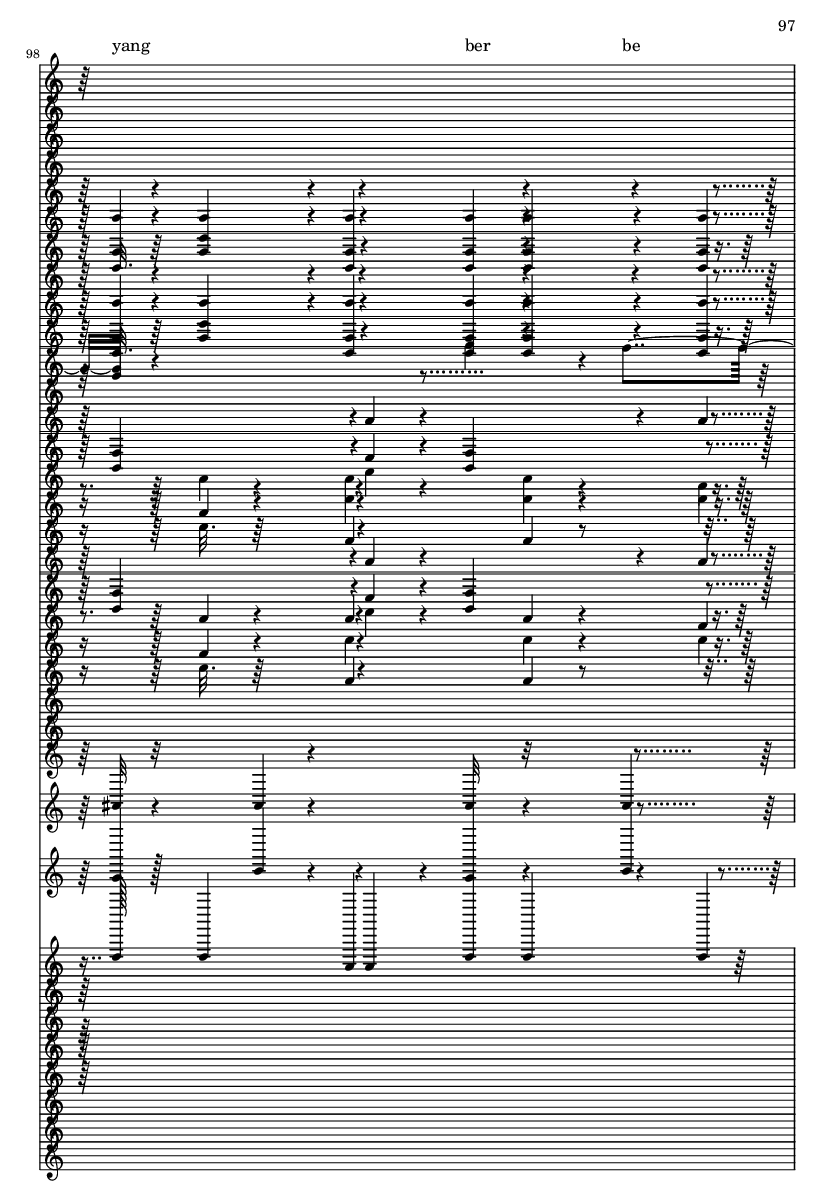 97

98

yang

ber

be